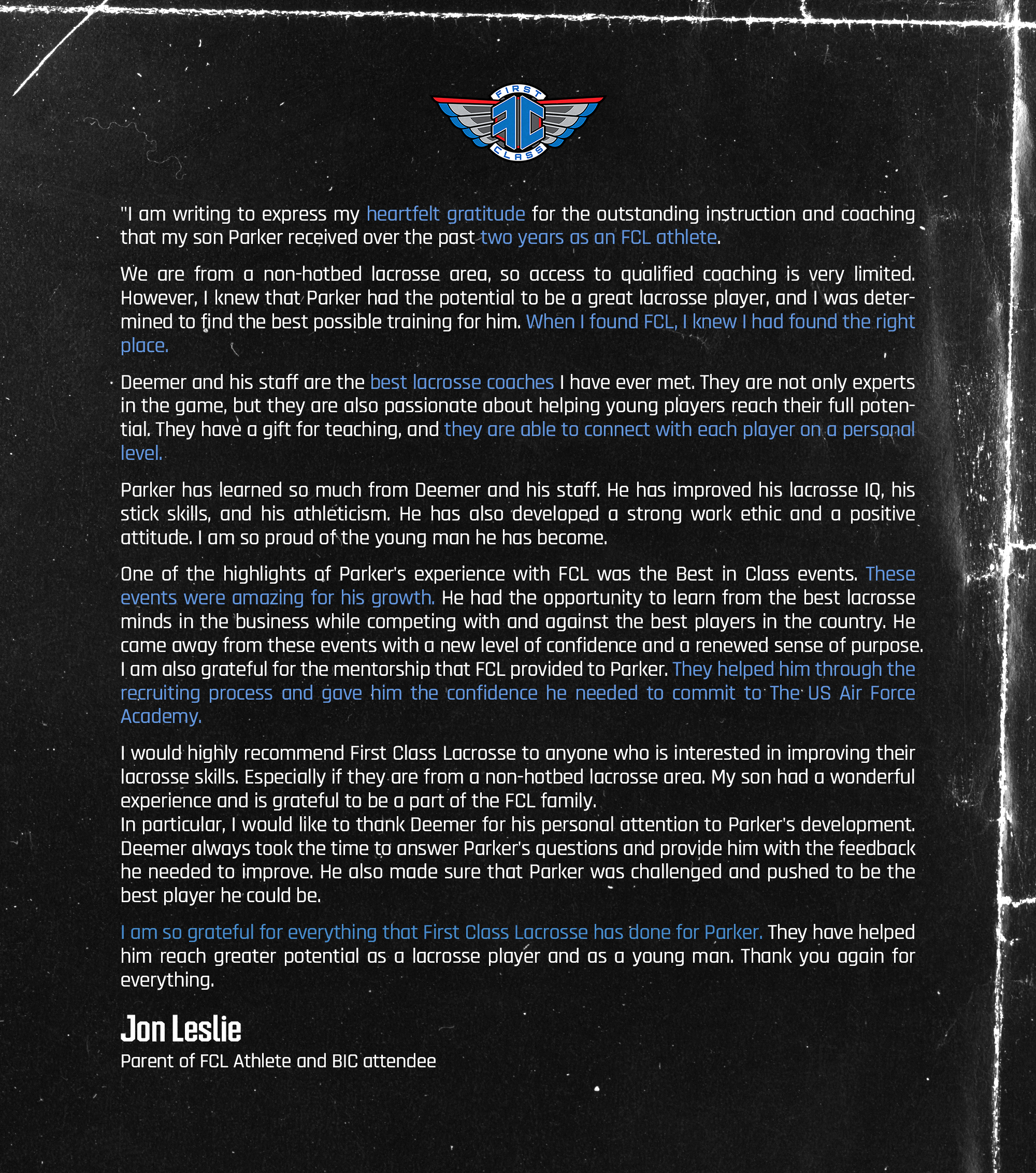 FIRST
FC
CLASS

"I am writing to express my heartfelt gratitude for the outstanding instruction and coaching that my son Parker received over the past two years as an FCL athlete.

We are from a non-hotbed lacrosse area, so access to qualified coaching is very limited. However, I knew that Parker had the potential to be a great lacrosse player, and I was determined to find the best possible training for him. When I found FCL, I knew I had found the right place.

Deemer and his staff are the best lacrosse coaches I have ever met. They are not only experts in the game, but they are also passionate about helping young players reach their full potential. They have a gift for teaching, and they are able to connect with each player on a personal level.

Parker has learned so much from Deemer and his staff. He has improved his lacrosse IQ, his stick skills, and his athleticism. He has also developed a strong work ethic and a positive attitude. I am so proud of the young man he has become.

One of the highlights of Parker's experience with FCL was the Best in Class events. These events were amazing for his growth. He had the opportunity to learn from the best lacrosse minds in the business while competing with and against the best players in the country. He came away from these events with a new level of confidence and a renewed sense of purpose. I am also grateful for the mentorship that FCL provided to Parker. They helped him through the recruiting process and gave him the confidence he needed to commit to The US Air Force Academy.

I would highly recommend First Class Lacrosse to anyone who is interested in improving their lacrosse skills. Especially if they are from a non-hotbed lacrosse area. My son had a wonderful experience and is grateful to be a part of the FCL family.
In particular, I would like to thank Deemer for his personal attention to Parker's development. Deemer always took the time to answer Parker's questions and provide him with the feedback he needed to improve. He also made sure that Parker was challenged and pushed to be the best player he could be.

I am so grateful for everything that First Class Lacrosse has done for Parker. They have helped him reach greater potential as a lacrosse player and as a young man. Thank you again for everything.

Jon Leslie
Parent of FCL Athlete and BIC attendee